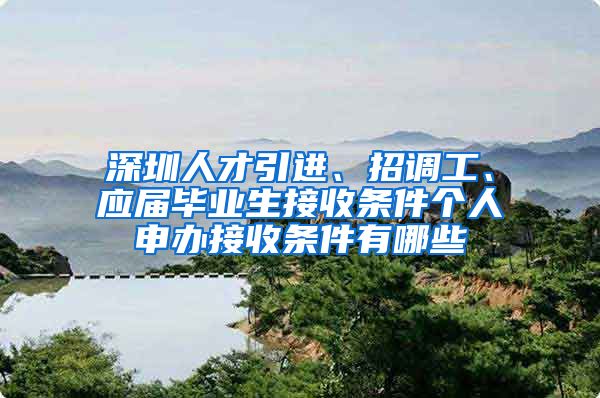 深圳人才引进、招调工、应届毕业生接收条件个人申办接收条件有哪些